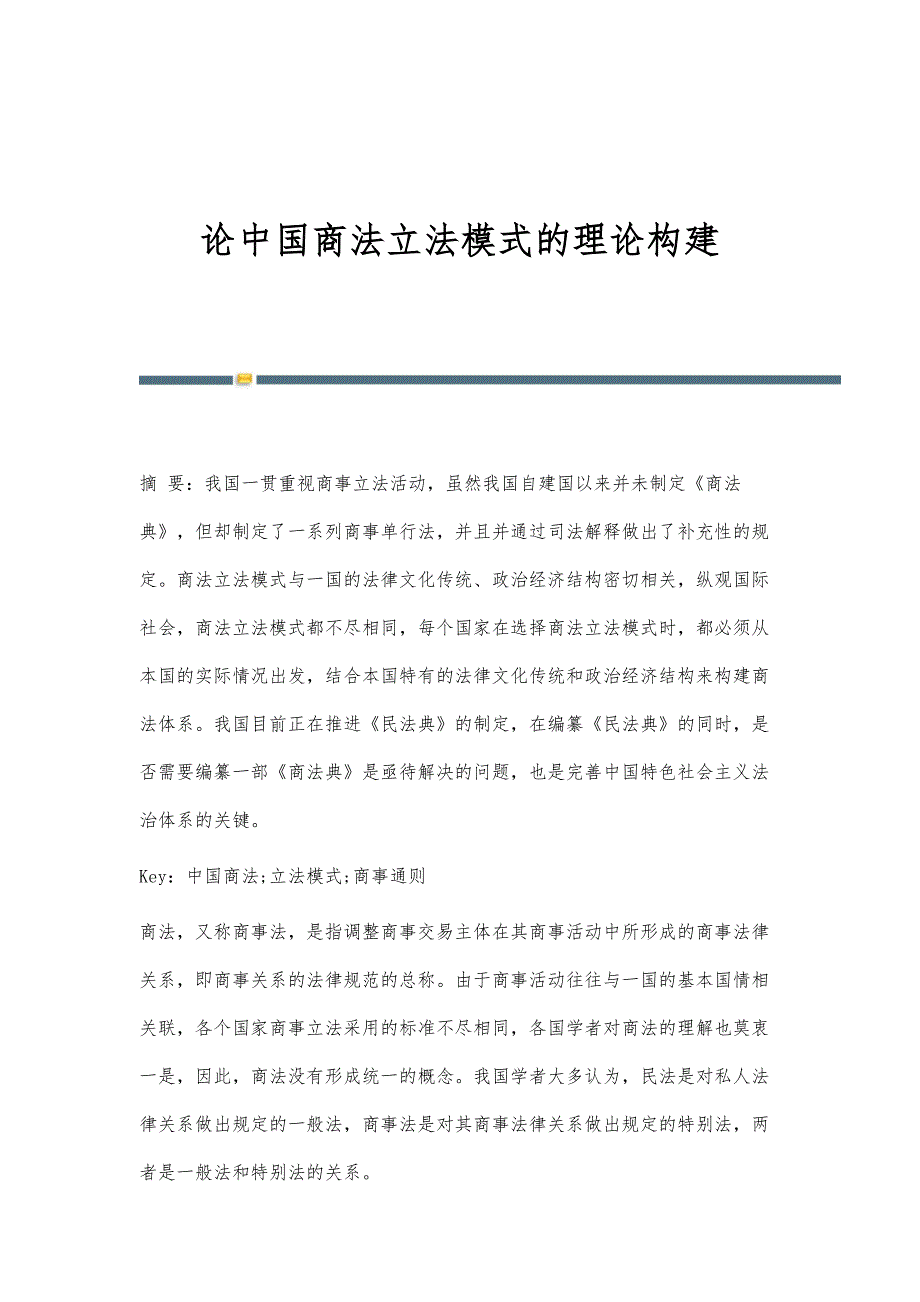 论中国商法立法模式的理论构建

摘 要：我国一贯重视商事立法活动，虽然我国自建国以来并未制定《商法典》，但却制定了一系列商事单行法，并且并通过司法解释做出了补充性的规定。商法立法模式与一国的法律文化传统、政治经济结构密切相关，纵观国际社会，商法立法模式都不尽相同，每个国家在选择商法立法模式时，都必须从本国的实际情况出发，结合本国特有的法律文化传统和政治经济结构来构建商法体系。我国目前正在推进《民法典》的制定，在编纂《民法典》的同时，是否需要编纂一部《商法典》是亟待解决的问题，也是完善中国特色社会主义法治体系的关键。

Key：中国商法;立法模式;商事通则

商法，又称商事法，是指调整商事交易主体在其商事活动中所形成的商事法律关系，即商事关系的法律规范的总称。由于商事活动往往与一国的基本国情相关联，各个国家商事立法采用的标准不尽相同，各国学者对商法的理解也莫衷一是，因此，商法没有形成统一的概念。我国学者大多认为，民法是对私人法律关系做出规定的一般法，商事法是对其商事法律关系做出规定的特别法，两者是一般法和特别法的关系。